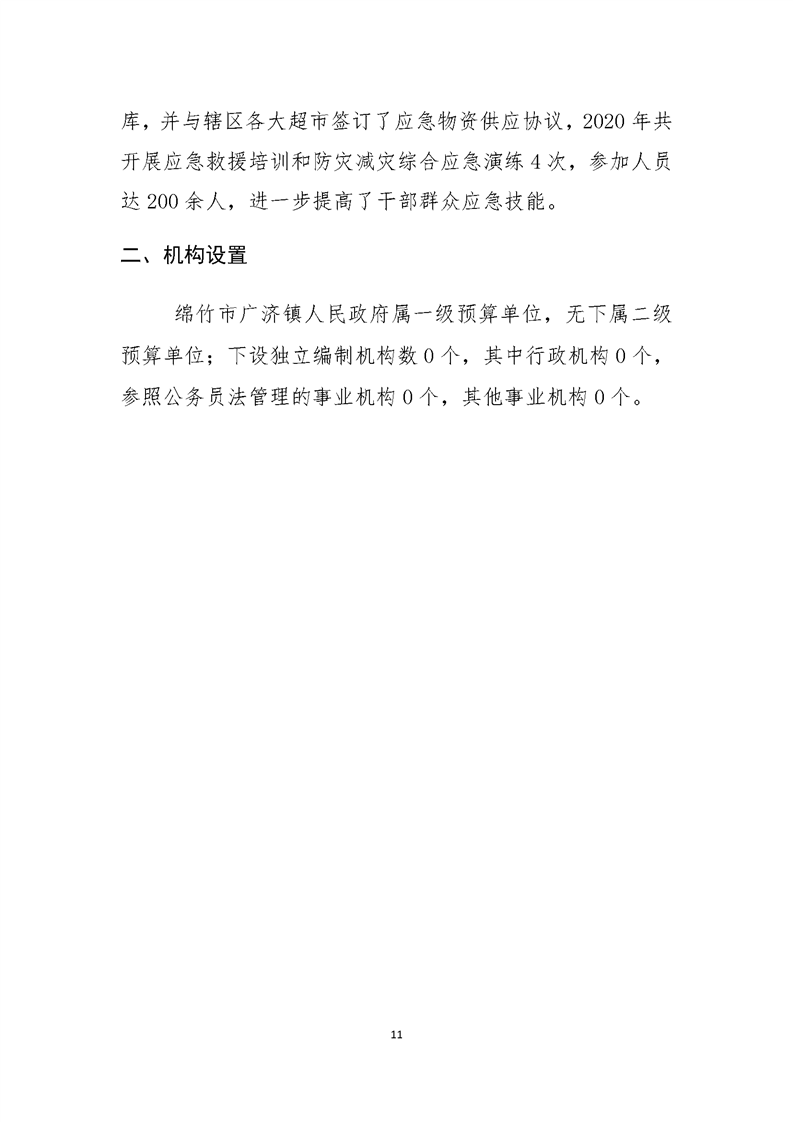 库，并与辖区各大超市签订了应急物资供应协议，2020 年共开展应急救援培训和防灾减灾综合应急演练 4 次，参加人员达 200 余人，进一步提高了干部群众应急技能。

二、机构设置

绵竹市广济镇人民政府属一级预算单位，无下属二级预算单位；下设独立编制机构数 0 个，其中行政机构 0 个，参照公务员法管理的事业机构 0 个，其他事业机构 0 个。

11